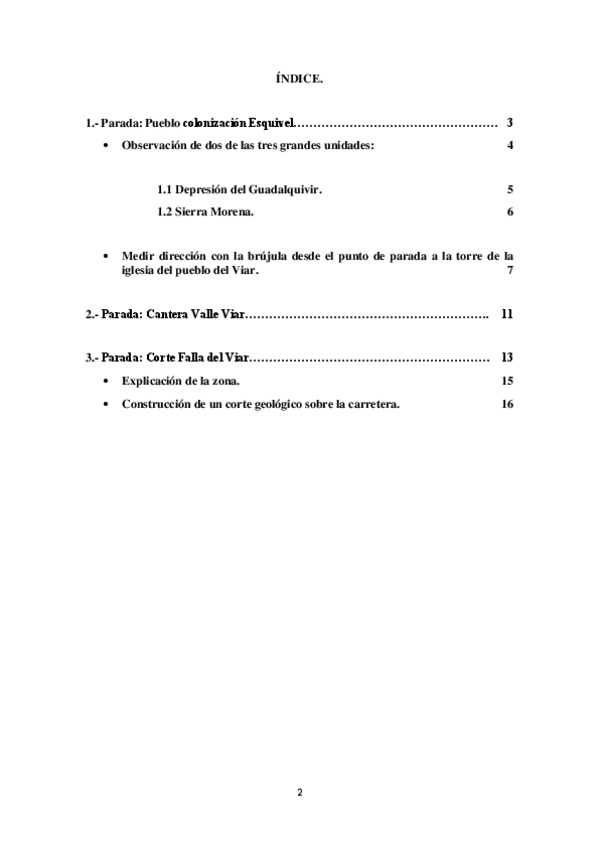 ÍNDICE.

1.- Parada: Pueblo colonización Esquivel…………………………………………… 3

• Observación de dos de las tres grandes unidades: 4

1.1 Depresión del Guadalquivir. 5

1.2 Sierra Morena. 6

• Medir dirección con la brújula desde el punto de parada a la torre de la iglesia del pueblo del Viar. 7

2.- Parada: Cantera Valle Viar……………………………………………………. 11

3.- Parada: Corte Falla del Viar…………………………………………………… 13

• Explicación de la zona. 15

• Construcción de un corte geológico sobre la carretera. 16

2